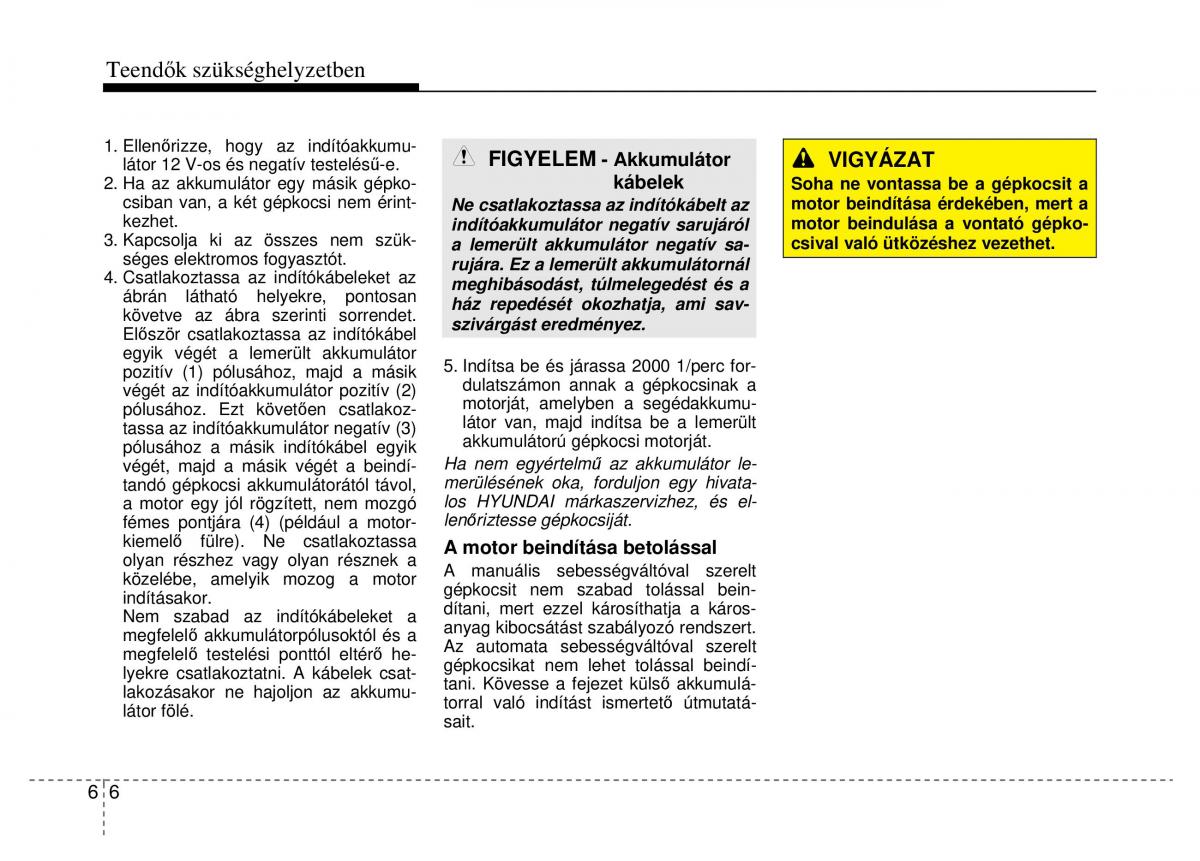 Teendők szükséghelyzetben

1. Ellenőrizze, hogy az indítóakkumulátor 12 V-os és negatív testelésű-e.
2. Ha az akkumulátor egy másik gépkocsiban van, a két gépkocsi nem érintkezhet.
3. Kapcsolja ki az összes nem szükséges elektromos fogyasztót.
4. Csatlakoztassa az indítókábeleket az ábrán látható helyekre, pontosan követve az ábra szerinti sorrendet. Először csatlakoztassa az indítókábel egyik végét a lemerült akkumulátor pozitív (1) pólusához, majd a másik végét az indítóakkumulátor pozitív (2) pólusához. Ezt követően csatlakoztassa az indítóakkumulátor negatív (3) pólusához a másik indítókábel egyik végét, majd a másik végét a beindítandó gépkocsi akkumulátorától távol, a motor egy jól rögzített, nem mozgó fémes pontjára (4) (például a motorkiemelő fülre). Ne csatlakoztassa olyan részhez vagy olyan résznek a közelébe, amelyik mozog a motor indításakor.
Nem szabad az indítókábeleket a megfelelő akkumulátorpólusoktól és a megfelelő testelési ponttól eltérő helyekre csatlakoztatni. A kábelek csatlakozásakor ne hajoljon az akkumulátor fölé.

FIGYELEM - Akkumulátor kábelek

Ne csatlakoztassa az indítókábelt az indítóakkumulátor negatív sarujáról a lemerült akkumulátor negatív sarujára. Ez a lemerült akkumulátornál meghibásodást, túlmelegedést és a ház repedését okozhatja, ami savszivárgást eredményez.

5. Indítsa be és járassa 2000 1/perc fordulatszámon annak a gépkocsinak a motorját, amelyben a segédakkumulátor van, majd indítsa be a lemerült akkumulátorú gépkocsi motorját.

Ha nem egyértelmű az akkumulátor lemerülésének oka, forduljon egy hivatalos HYUNDAI márkaszervizhez, és ellenőriztesse gépkocsiját.

A motor beindítása betolással

A manuális sebességváltóval szerelt gépkocsit nem szabad tolással beindítani, mert ezzel károsíthatja a károsanyag kibocsátást szabályozó rendszert.
Az automata sebességváltóval szerelt gépkocsikat nem lehet tolással beindítani. Kövesse a fejezet külső akkumulátorral való indítást ismertető útmutatásait.

VIGYÁZAT

Soha ne vontassa be a gépkocsit a motor beindítása érdekében, mert a motor beindulása a vontató gépkocsival való ütközéshez vezethet.

6 6